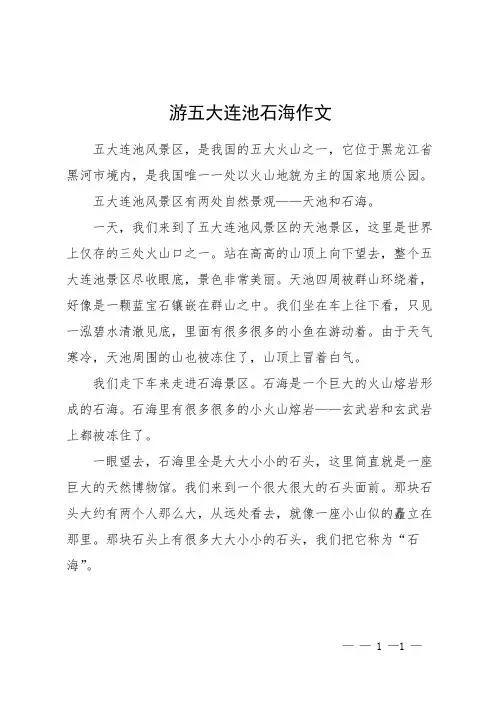 游五大连池石海作文

五大连池风景区，是我国的五大火山之一，它位于黑龙江省黑河市境内，是我国唯一一处以火山地貌为主的国家地质公园。

五大连池风景区有两处自然景观——天池和石海。

一天，我们来到了五大连池风景区的天池景区，这里是世界上仅存的三处火山口之一。站在高高的山顶上向下望去，整个五大连池景区尽收眼底，景色非常美丽。天池四周被群山环绕着，好像是一颗蓝宝石镶嵌在群山之中。我们坐在车上往下看，只见一泓碧水清澈见底，里面有很多很多的小鱼在游动着。由于天气寒冷，天池周围的山也被冻住了，山顶上冒着白气。

我们走下车来走进石海景区。石海是一个巨大的火山熔岩形成的石海。石海里有很多很多的小火山熔岩——玄武岩和玄武岩上都被冻住了。

一眼望去，石海里全是大大小小的石头，这里简直就是一座巨大的天然博物馆。我们来到一个很大很大的石头面前。那块石头大约有两个人那么大，从远处看去，就像一座小山似的矗立在那里。那块石头上有很多大大小小的石头，我们把它称为“石海”。

— — 1 —1 —